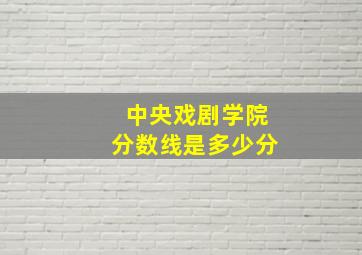 中央戏剧学院
分数线是多少分